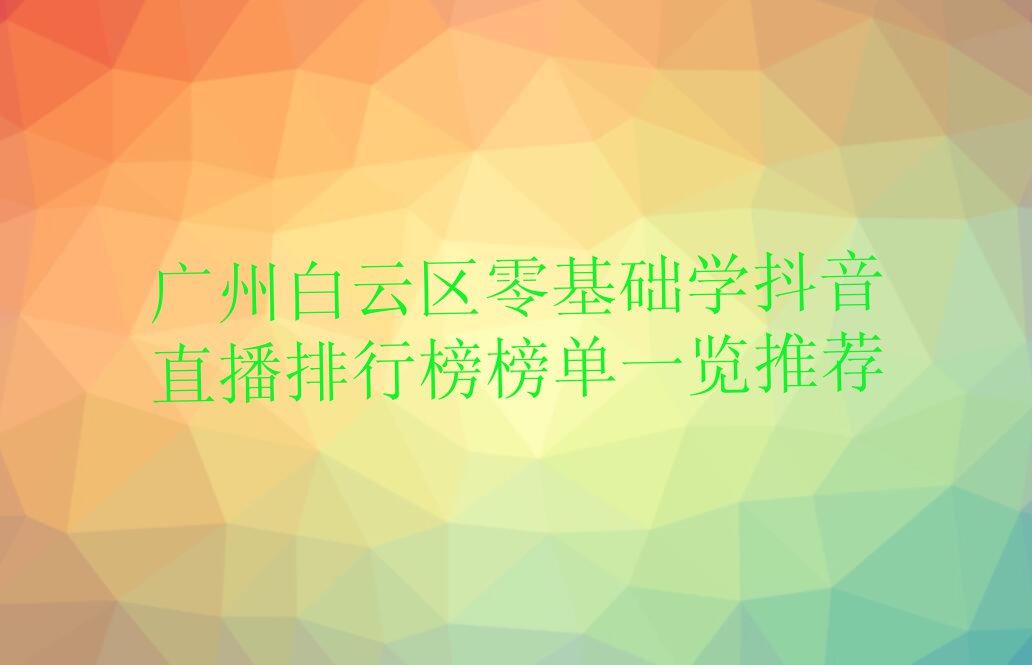 广州白云区零基础学抖音直播排行榜榜单一览推荐